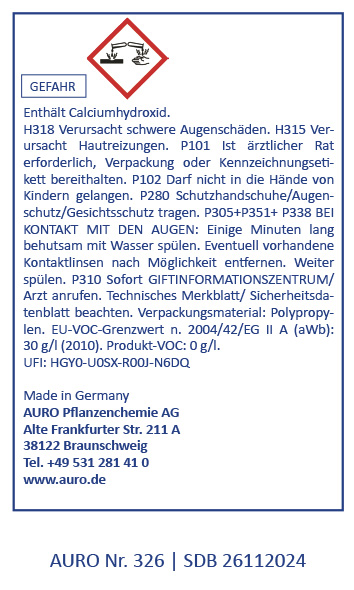 GEFAHR

Enthält Calciumhydroxid.
H318 Verursacht schwere Augenschäden. H315 Verursacht Hautreizungen. P101 Ist ärztlicher Rat erforderlich, Verpackung oder Kennzeichnungsetikett bereithalten. P102 Darf nicht in die Hände von Kindern gelangen. P280 Schutzhandschuhe/Augenschutz/Gesichtsschutz tragen. P305+P351+ P338 BEI KONTAKT MIT DEN AUGEN: Einige Minuten lang behutsam mit Wasser spülen. Eventuell vorhandene Kontaktlinsen nach Möglichkeit entfernen. Weiter spülen. P310 Sofort GIFTINFORMATIONSZENTRUM/ Arzt anrufen. Technisches Merkblatt/ Sicherheitsdatenblatt beachten. Verpackungsmaterial: Polypropylen. EU-VOC-Grenzwert n. 2004/42/EG II A (aWb): 30 g/l (2010). Produkt-VOC: 0 g/l.
UFI: HGY0-U0SX-R00J-N6DQ

Made in Germany
AURO Pflanzenchemie AG
Alte Frankfurter Str. 211 A
38122 Braunschweig
Tel. +49 531 281 41 0
www.auro.de

AURO Nr. 326 | SDB 26112024